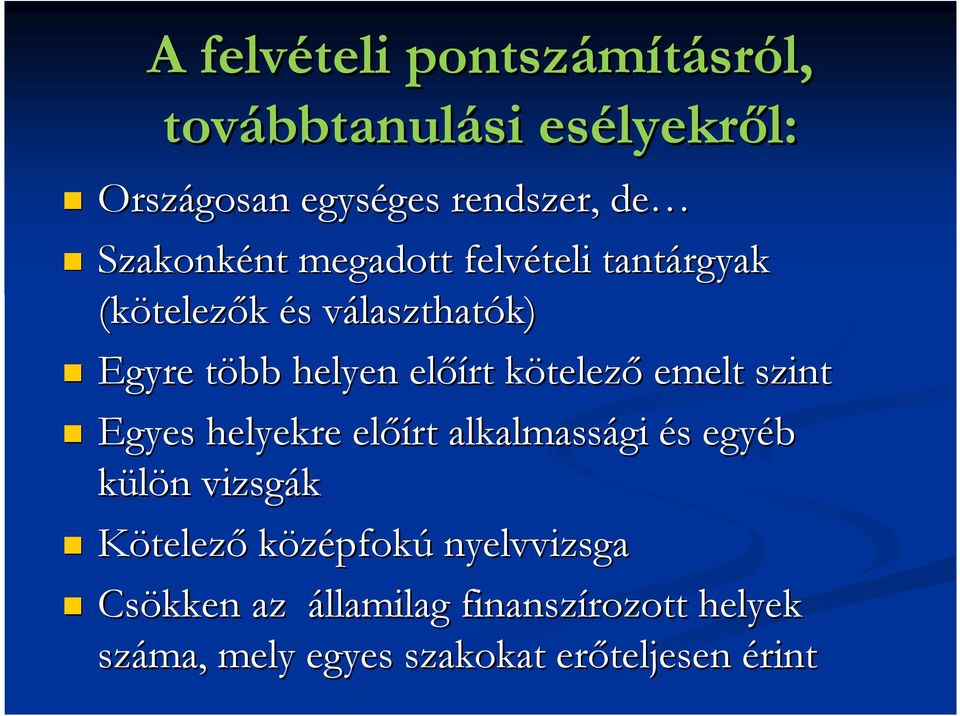 A felvételi pontszámításról, továbbtanulási esélyekről:

Országosan egységes rendszer, de…

Szakonként megadott felvételi tantárgyak (kötelezők és választhatók)

Egyre több helyen előírt kötelező emelt szint

Egyes helyekre előírt alkalmassági és egyéb külön vizsgák

Kötelező középfokú nyelvvizsga

Csökken az államilag finanszírozott helyek száma, mely egyes szakokat erőteljesen érint